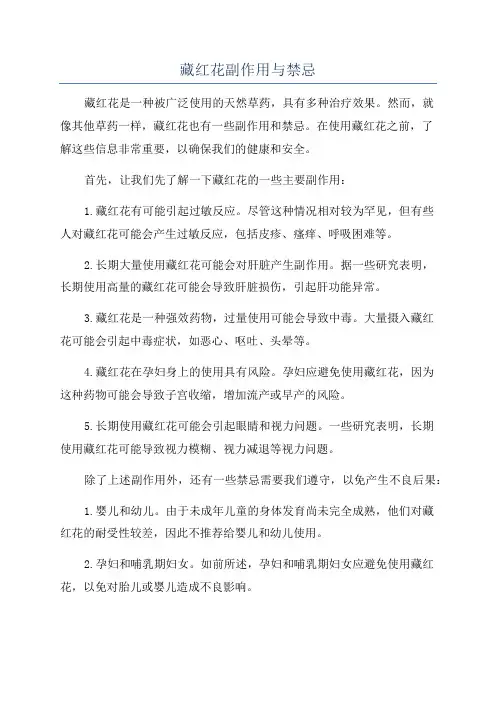 藏红花副作用与禁忌

藏红花是一种被广泛使用的天然草药，具有多种治疗效果。然而，就像其他草药一样，藏红花也有一些副作用和禁忌。在使用藏红花之前，了解这些信息非常重要，以确保我们的健康和安全。

首先，让我们先了解一下藏红花的一些主要副作用：

1.藏红花有可能引起过敏反应。尽管这种情况相对较为罕见，但有些人对藏红花可能会产生过敏反应，包括皮疹、瘙痒、呼吸困难等。

2.长期大量使用藏红花可能会对肝脏产生副作用。据一些研究表明，长期使用高量的藏红花可能会导致肝脏损伤，引起肝功能异常。

3.藏红花是一种强效药物，过量使用可能会导致中毒。大量摄入藏红花可能会引起中毒症状，如恶心、呕吐、头晕等。

4.藏红花在孕妇身上的使用具有风险。孕妇应避免使用藏红花，因为这种药物可能会导致子宫收缩，增加流产或早产的风险。

5.长期使用藏红花可能会引起眼睛和视力问题。一些研究表明，长期使用藏红花可能导致视力模糊、视力减退等视力问题。

除了上述副作用外，还有一些禁忌需要我们遵守，以免产生不良后果：

1.婴儿和幼儿。由于未成年儿童的身体发育尚未完全成熟，他们对藏红花的耐受性较差，因此不推荐给婴儿和幼儿使用。

2.孕妇和哺乳期妇女。如前所述，孕妇和哺乳期妇女应避免使用藏红花，以免对胎儿或婴儿造成不良影响。